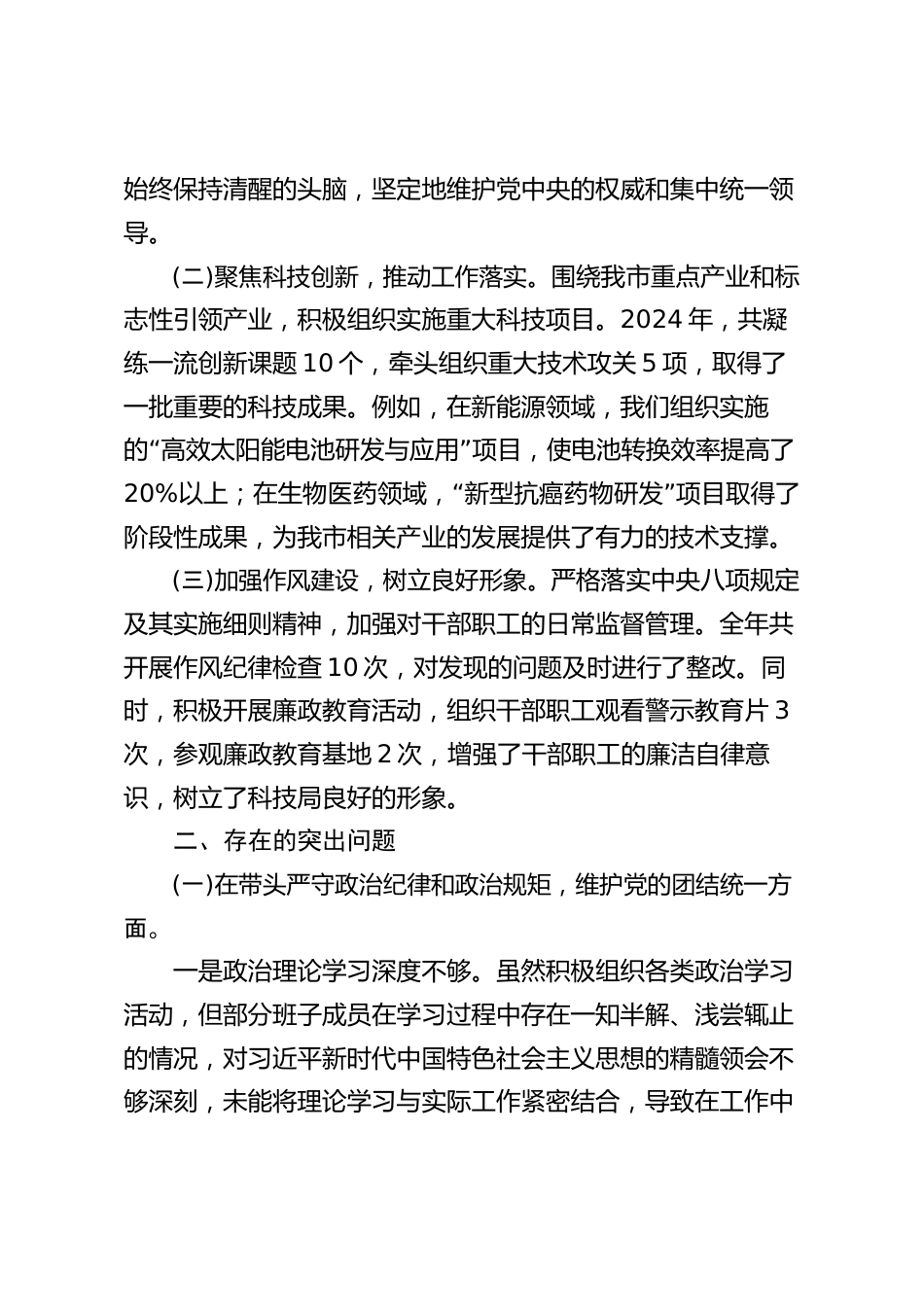 始终保持清醒的头脑，坚定地维护党中央的权威和集中统一领导。

(二)聚焦科技创新，推动工作落实。围绕我市重点产业和标志性引领产业，积极组织实施重大科技项目。2024 年，共凝练一流创新课题 10 个，牵头组织重大技术攻关 5 项，取得了一批重要的科技成果。例如，在新能源领域，我们组织实施的“高效太阳能电池研发与应用”项目，使电池转换效率提高了 20%以上；在生物医药领域，“新型抗癌药物研发”项目取得了阶段性成果，为我市相关产业的发展提供了有力的技术支撑。

(三)加强作风建设，树立良好形象。严格落实中央八项规定及其实施细则精神，加强对干部职工的日常监督管理。全年共开展作风纪律检查 10 次，对发现的问题及时进行了整改。同时，积极开展廉政教育活动，组织干部职工观看警示教育片 3 次，参观廉政教育基地 2 次，增强了干部职工的廉洁自律意识，树立了科技局良好的形象。

二、存在的突出问题

(一)在带头严守政治纪律和政治规矩，维护党的团结统一方面。

一是政治理论学习深度不够。虽然积极组织各类政治学习活动，但部分班子成员在学习过程中存在一知半解、浅尝辄止的情况，对习近平新时代中国特色社会主义思想的精髓领会不够深刻，未能将理论学习与实际工作紧密结合，导致在工作中